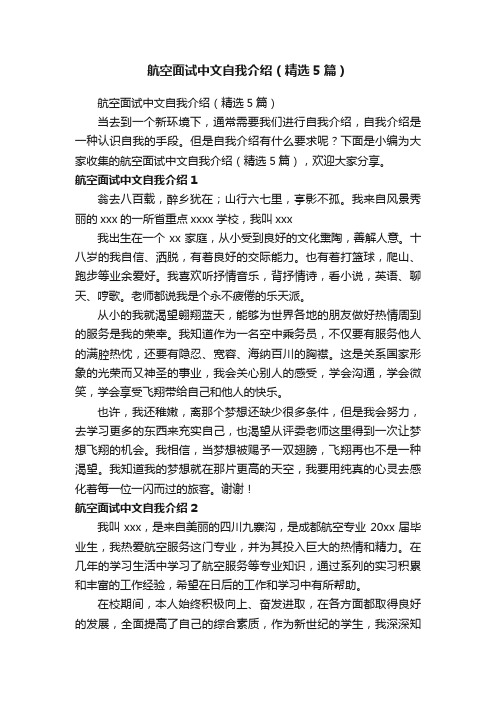 航空面试中文自我介绍（精选5篇）

航空面试中文自我介绍（精选5篇）

当去到一个新环境下，通常需要我们进行自我介绍，自我介绍是一种认识自我的手段。但是自我介绍有什么要求呢？下面是小编为大家收集的航空面试中文自我介绍（精选5篇），欢迎大家分享。

航空面试中文自我介绍1

翁去八百载，醉乡犹在；山行六七里，亭影不孤。我来自风景秀丽的xxx的一所省重点xxxx学校，我叫xxx

我出生在一个xx家庭，从小受到良好的文化熏陶，善解人意。十八岁的我自信、洒脱，有着良好的交际能力。也有着打篮球，爬山、跑步等业余爱好。我喜欢听抒情音乐，背抒情诗，看小说，英语、聊天、哼歌。老师都说我是个永不疲倦的乐天派。

从小的我就渴望翱翔蓝天，能够为世界各地的朋友做好热情周到的服务是我的荣幸。我知道作为一名空中乘务员，不仅要有服务他人的满腔热忱，还要有隐忍、宽容、海纳百川的胸襟。这是关系国家形象的光荣而又神圣的事业，我会关心别人的感受，学会沟通，学会微笑，学会享受飞翔带给自己和他人的快乐。

也许，我还稚嫩，离那个梦想还缺少很多条件，但是我会努力，去学习更多的东西来充实自己，也渴望从评委老师这里得到一次让梦想飞翔的机会。我相信，当梦想被赐予一双翅膀，飞翔再也不是一种渴望。我知道我的梦想就在那片更高的天空，我要用纯真的心灵去感化着每一位一闪而过的旅客。谢谢！

航空面试中文自我介绍2

我叫xxx，是来自美丽的四川九寨沟，是成都航空专业20xx届毕业生，我热爱航空服务这门专业，并为其投入巨大的热情和精力。在几年的学习生活中学习了航空服务等专业知识，通过系列的实习积累和丰富的工作经验，希望在日后的工作和学习中有所帮助。

在校期间，本人始终积极向上、奋发进取，在各方面都取得良好的发展，全面提高了自己的综合素质，作为新世纪的学生，我深深知